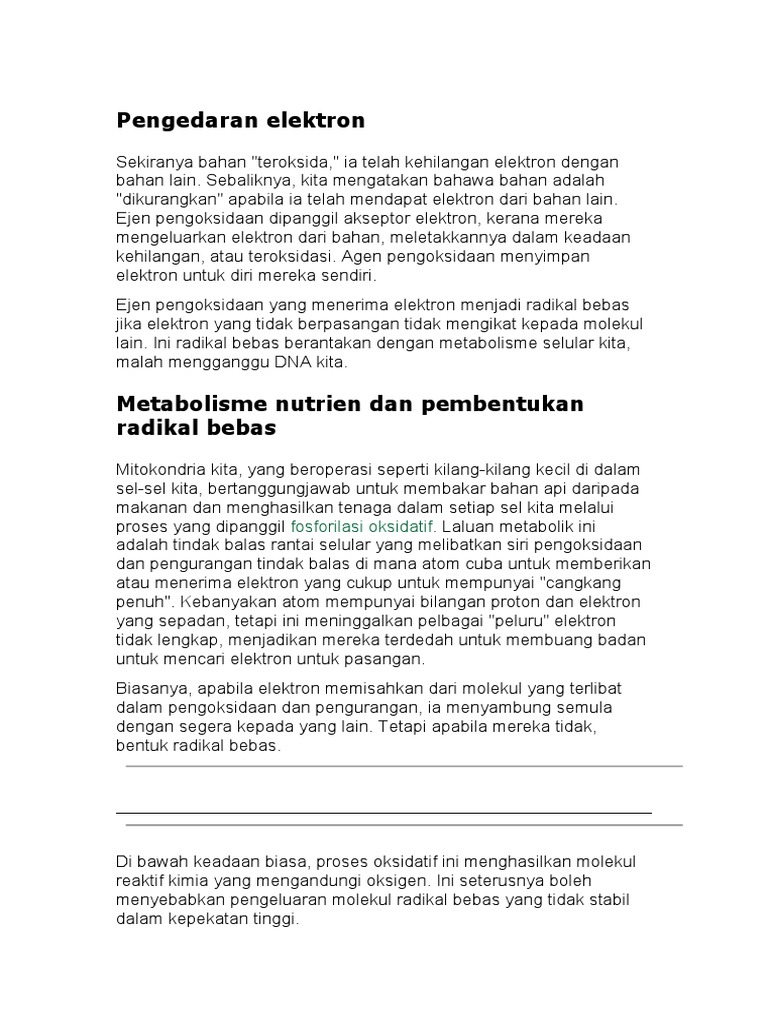 Pengedaran elektron

Sekiranya bahan "teroksida," ia telah kehilangan elektron dengan bahan lain. Sebaliknya, kita mengatakan bahawa bahan adalah "dikurangkan" apabila ia telah mendapat elektron dari bahan lain. Ejen pengoksidaan dipanggil akseptor elektron, kerana mereka mengeluarkan elektron dari bahan, meletakkannya dalam keadaan kehilangan, atau teroksidasi. Agen pengoksidaan menyimpan elektron untuk diri mereka sendiri.

Ejen pengoksidaan yang menerima elektron menjadi radikal bebas jika elektron yang tidak berpasangan tidak mengikat kepada molekul lain. Ini radikal bebas berantakan dengan metabolisme selular kita, malah mengganggu DNA kita.

Metabolisme nutrien dan pembentukan radikal bebas

Mitokondria kita, yang beroperasi seperti kilang-kilang kecil di dalam sel-sel kita, bertanggungjawab untuk membakar bahan api daripada makanan dan menghasilkan tenaga dalam setiap sel kita melalui proses yang dipanggil fosforilasi oksidatif. Laluan metabolik ini adalah tindak balas rantai selular yang melibatkan siri pengoksidaan dan pengurangan tindak balas di mana atom cuba untuk memberikan atau menerima elektron yang cukup untuk mempunyai "cangkang penuh". Kebanyakan atom mempunyai bilangan proton dan elektron yang sepadan, tetapi ini meninggalkan pelbagai "peluru" elektron tidak lengkap, menjadikan mereka terdedah untuk membuang badan untuk mencari elektron untuk pasangan.

Biasanya, apabila elektron memisahkan dari molekul yang terlibat dalam pengoksidaan dan pengurangan, ia menyambung semula dengan segera kepada yang lain. Tetapi apabila mereka tidak, bentuk radikal bebas.

Di bawah keadaan biasa, proses oksidatif ini menghasilkan molekul reaktif kimia yang mengandungi oksigen. Ini seterusnya boleh menyebabkan pengeluaran molekul radikal bebas yang tidak stabil dalam kepekatan tinggi.